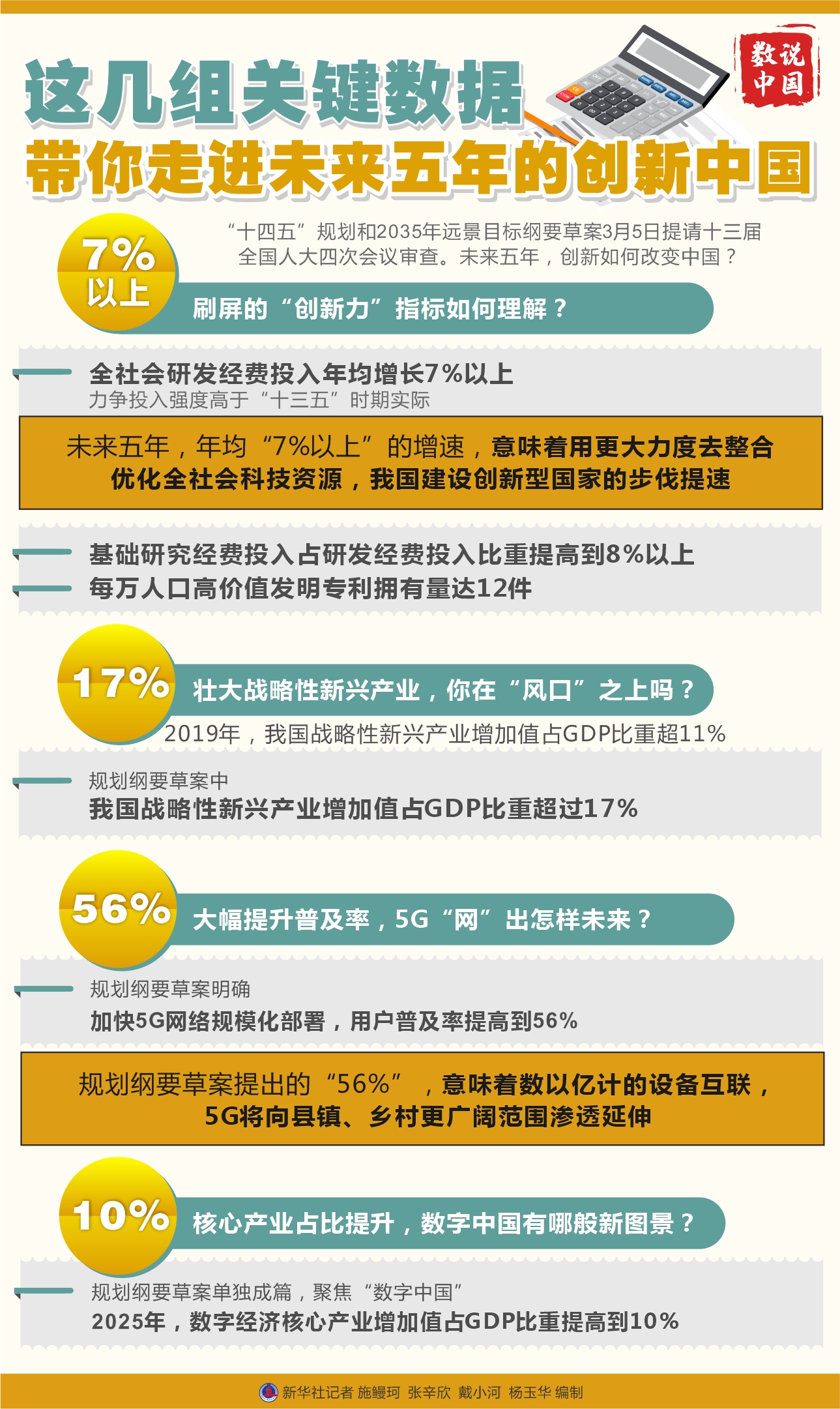 数说中国

这几组关键数据
带你走进未来五年的创新中国

“十四五”规划和2035年远景目标纲要草案3月5日提请十三届全国人大四次会议审查。未来五年，创新如何改变中国？

7%以上

刷屏的“创新力”指标如何理解？

全社会研发经费投入年均增长7%以上
力争投入强度高于“十三五”时期实际

未来五年，年均“7%以上”的增速，意味着用更大力度去整合优化全社会科技资源，我国建设创新型国家的步伐提速

基础研究经费投入占研发经费投入比重提高到8%以上
每万人口高价值发明专利拥有量达12件

17%

壮大战略性新兴产业，你在“风口”之上吗？

2019年，我国战略性新兴产业增加值占GDP比重超11%

规划纲要草案中
我国战略性新兴产业增加值占GDP比重超过17%

56%

大幅提升普及率，5G“网”出怎样未来？

规划纲要草案明确
加快5G网络规模化部署，用户普及率提高到56%

规划纲要草案提出的“56%”，意味着数以亿计的设备互联，5G将向县镇、乡村更广阔范围渗透延伸

10%

核心产业占比提升，数字中国有哪般新图景？

规划纲要草案单独成篇，聚焦“数字中国”
2025年，数字经济核心产业增加值占GDP比重提高到10%

新华社记者 施鳗珂 张辛欣 戴小河 杨玉华 编制